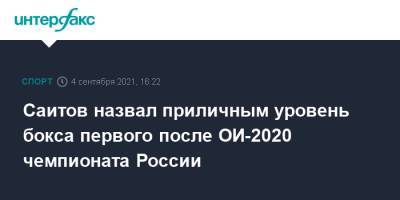 интерфакс

СПОРТ 4 сентября 2021, 16:22

Саитов назвал приличным уровень бокса первого после ОИ-2020 чемпионата России